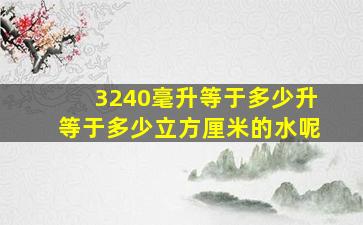 3240毫升等于多少升
等于多少立方厘米的水呢